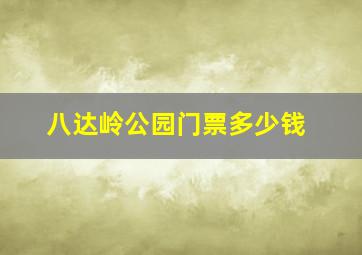 八达岭公园门票多少钱